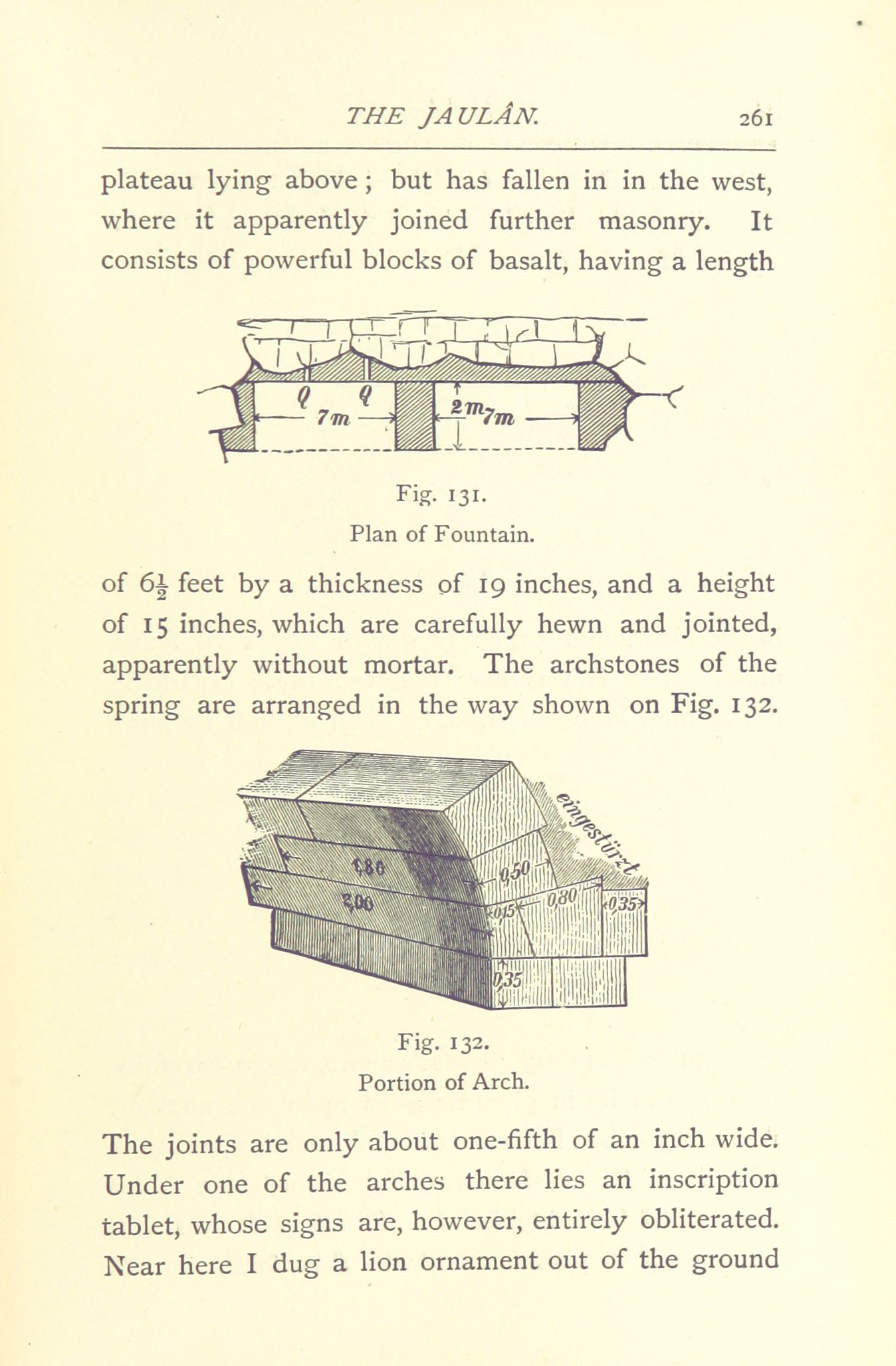 THE JAULÂN. 261

plateau lying above; but has fallen in in the west, where it apparently joined further masonry. It consists of powerful blocks of basalt, having a length

Q Q 7m 2m 7m

Fig. 131.
Plan of Fountain.

of $6\frac{1}{2}$ feet by a thickness of 19 inches, and a height of 15 inches, which are carefully hewn and jointed, apparently without mortar. The archstones of the spring are arranged in the way shown on Fig. 132.

eingestürzt 1,80 2,00 0,50 0,15 0,80 0,35 0,35

Fig. 132.
Portion of Arch.

The joints are only about one-fifth of an inch wide. Under one of the arches there lies an inscription tablet, whose signs are, however, entirely obliterated. Near here I dug a lion ornament out of the ground